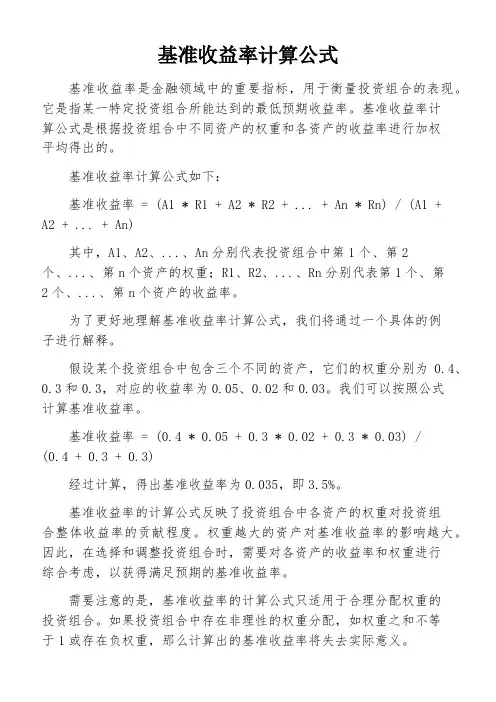 基准收益率计算公式

基准收益率是金融领域中的重要指标，用于衡量投资组合的表现。它是指某一特定投资组合所能达到的最低预期收益率。基准收益率计算公式是根据投资组合中不同资产的权重和各资产的收益率进行加权平均得出的。

基准收益率计算公式如下：

基准收益率 = (A1 * R1 + A2 * R2 + ... + An * Rn) / (A1 + A2 + ... + An)

其中，A1、A2、...、An 分别代表投资组合中第 1 个、第 2 个、...、第 n 个资产的权重；R1、R2、...、Rn 分别代表第 1 个、第 2 个、...、第 n 个资产的收益率。

为了更好地理解基准收益率计算公式，我们将通过一个具体的例子进行解释。

假设某个投资组合中包含三个不同的资产，它们的权重分别为 0.4、0.3 和 0.3，对应的收益率为 0.05、0.02 和 0.03。我们可以按照公式计算基准收益率。

基准收益率 = (0.4 * 0.05 + 0.3 * 0.02 + 0.3 * 0.03) / (0.4 + 0.3 + 0.3)

经过计算，得出基准收益率为 0.035，即 3.5%。

基准收益率的计算公式反映了投资组合中各资产的权重对投资组合整体收益率的贡献程度。权重越大的资产对基准收益率的影响越大。因此，在选择和调整投资组合时，需要对各资产的收益率和权重进行综合考虑，以获得满足预期的基准收益率。

需要注意的是，基准收益率的计算公式只适用于合理分配权重的投资组合。如果投资组合中存在非理性的权重分配，如权重之和不等于 1 或存在负权重，那么计算出的基准收益率将失去实际意义。